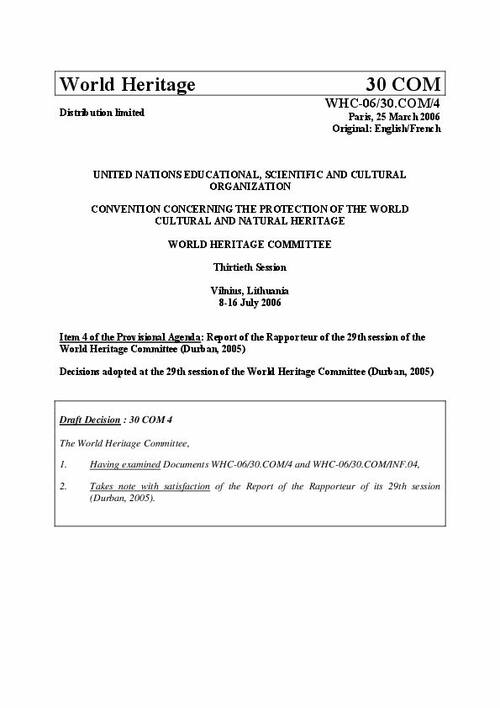 World Heritage 30 COM

Distribution limited

WHC-06/30.COM/4
Paris, 25 March 2006
Original: English/French

UNITED NATIONS EDUCATIONAL, SCIENTIFIC AND CULTURAL ORGANIZATION

CONVENTION CONCERNING THE PROTECTION OF THE WORLD CULTURAL AND NATURAL HERITAGE

WORLD HERITAGE COMMITTEE

Thirtieth Session

Vilnius, Lithuania
8-16 July 2006

Item 4 of the Provisional Agenda: Report of the Rapporteur of the 29th session of the World Heritage Committee (Durban, 2005)

Decisions adopted at the 29th session of the World Heritage Committee (Durban, 2005)

Draft Decision : 30 COM 4

The World Heritage Committee,

1. Having examined Documents WHC-06/30.COM/4 and WHC-06/30.COM/INF.04,

2. Takes note with satisfaction of the Report of the Rapporteur of its 29th session (Durban, 2005).